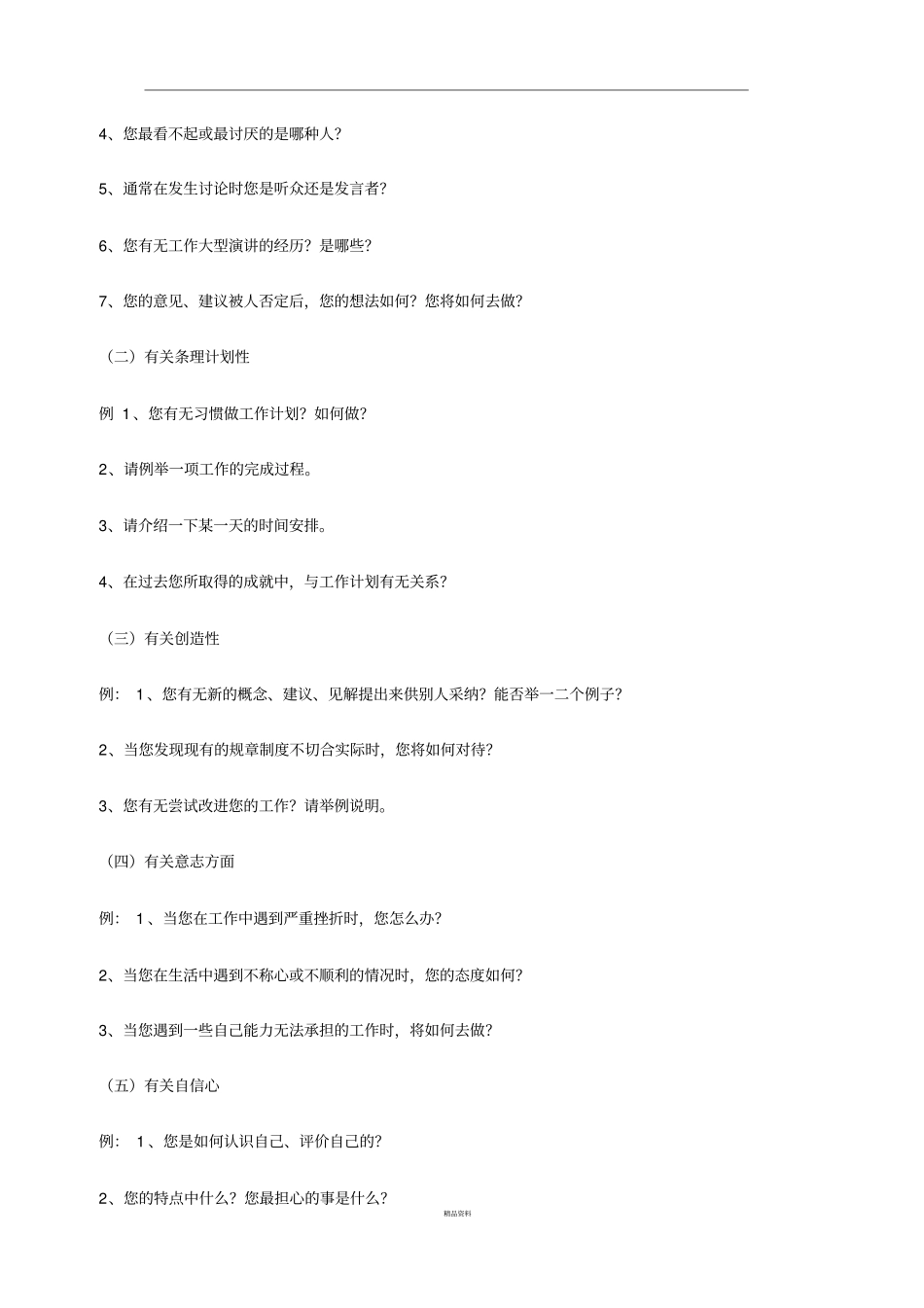 4、您最看不起或最讨厌的是哪种人？

5、通常在发生讨论时您是听众还是发言者？

6、您有无工作大型演讲的经历？是哪些？

7、您的意见、建议被人否定后，您的想法如何？您将如何去做？

（二）有关条理计划性

例 1、您有无习惯做工作计划？如何做？

2、请例举一项工作的完成过程。

3、请介绍一下某一天的时间安排。

4、在过去您所取得的成就中，与工作计划有无关系？

（三）有关创造性

例： 1、您有无新的概念、建议、见解提出来供别人采纳？能否举一二个例子？

2、当您发现现有的规章制度不切合实际时，您将如何对待？

3、您有无尝试改进您的工作？请举例说明。

（四）有关意志方面

例： 1、当您在工作中遇到严重挫折时，您怎么办？

2、当您在生活中遇到不称心或不顺利的情况时，您的态度如何？

3、当您遇到一些自己能力无法承担的工作时，将如何去做？

（五）有关自信心

例： 1、您是如何认识自己、评价自己的？

2、您的特点中什么？您最担心的事是什么？

精品资料